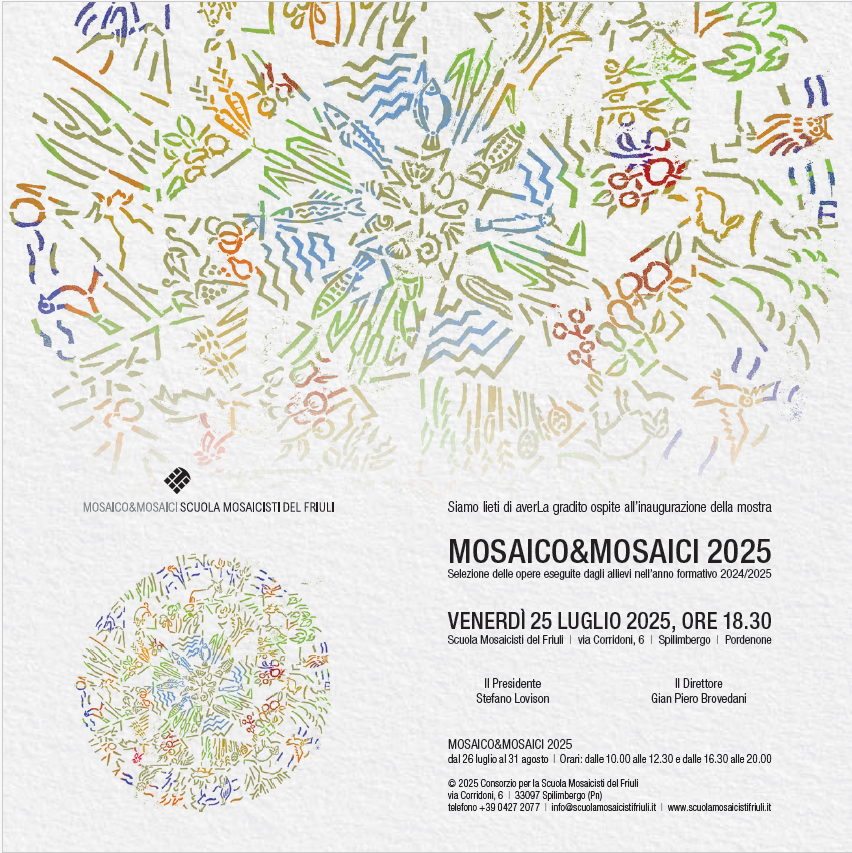 MOSAICO&MOSAICI SCUOLA MOSAICISTI DEL FRIULI

Siamo lieti di averLa gradito ospite all'inaugurazione della mostra

MOSAICO&MOSAICI 2025

Selezione delle opere eseguite dagli allievi nell'anno formativo 2024/2025

VENERDÌ 25 LUGLIO 2025, ORE 18.30

Scuola Mosaicisti del Friuli | via Corridoni, 6 | Spilimbergo | Pordenone

Il Presidente
Stefano Lovison

Il Direttore
Gian Piero Brovedani

MOSAICO&MOSAICI 2025
dal 26 luglio al 31 agosto | Orari: dalle 10.00 alle 12.30 e dalle 16.30 alle 20.00

© 2025 Consorzio per la Scuola Mosaicisti del Friuli
via Corridoni, 6 | 33097 Spilimbergo (Pn)
telefono +39 0427 2077 | info@scuolamosaicistifriuli.it | www.scuolamosaicistifriuli.it